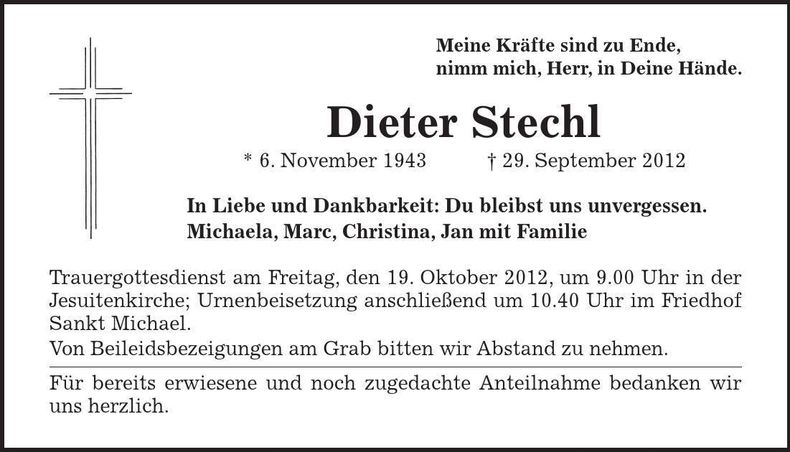 Meine Kräfte sind zu Ende,
nimm mich, Herr, in Deine Hände.

Dieter Stechl

* 6. November 1943 † 29. September 2012

In Liebe und Dankbarkeit: Du bleibst uns unvergessen.
Michaela, Marc, Christina, Jan mit Familie

Trauergottesdienst am Freitag, den 19. Oktober 2012, um 9.00 Uhr in der Jesuitenkirche; Urnenbeisetzung anschließend um 10.40 Uhr im Friedhof Sankt Michael.
Von Beileidsbezeigungen am Grab bitten wir Abstand zu nehmen.

Für bereits erwiesene und noch zugedachte Anteilnahme bedanken wir uns herzlich.